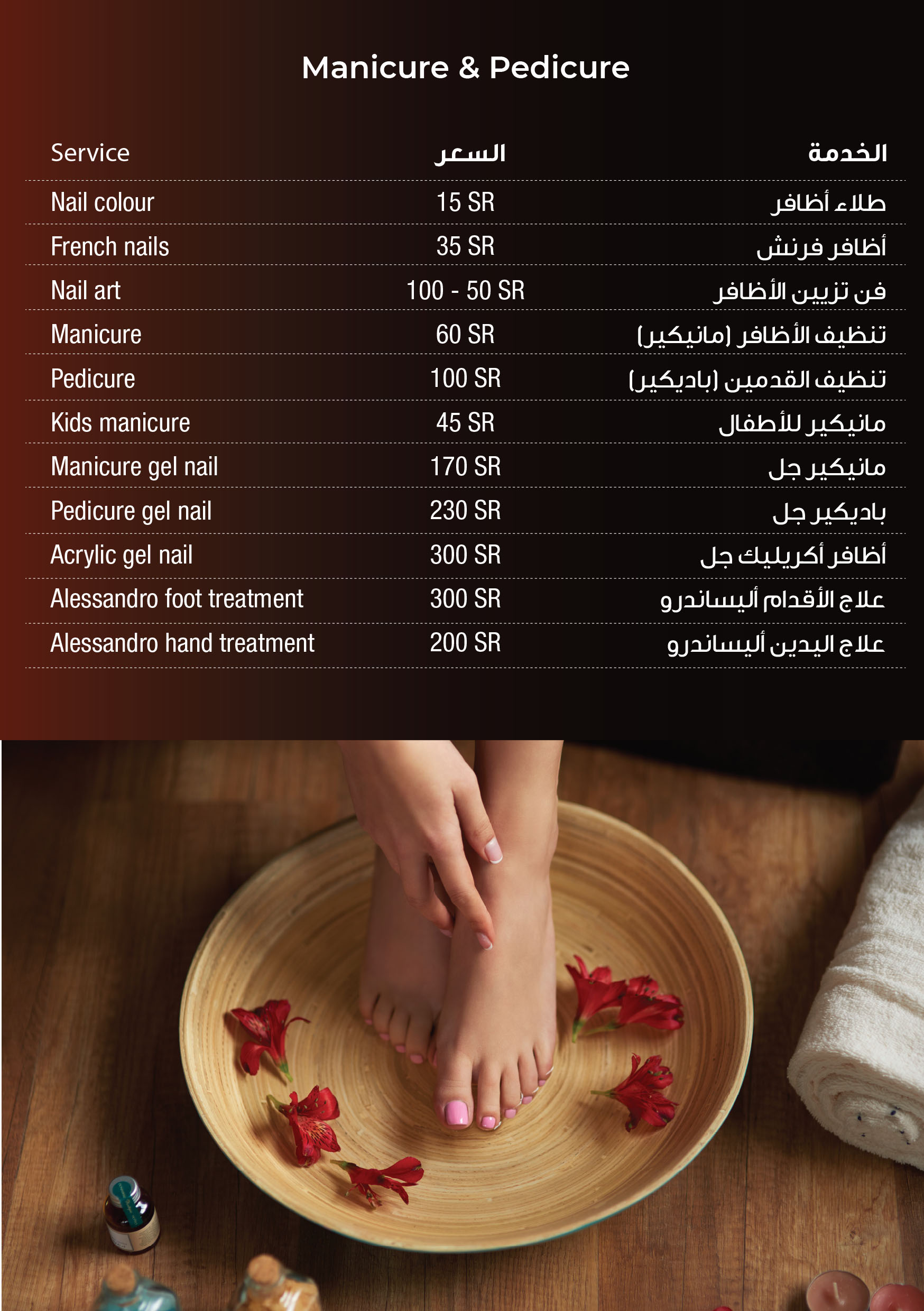 Manicure & Pedicure

| Service | السعر | الخدمة |
|---|---|---|
| Nail colour | 15 SR | طلاء أظافر |
| French nails | 35 SR | أظافر فرنش |
| Nail art | 100 - 50 SR | فن تزيين الأظافر |
| Manicure | 60 SR | تنظيف الأظافر (مانيكير) |
| Pedicure | 100 SR | تنظيف القدمين (باديكير) |
| Kids manicure | 45 SR | مانيكير للأطفال |
| Manicure gel nail | 170 SR | مانيكير جل |
| Pedicure gel nail | 230 SR | باديكير جل |
| Acrylic gel nail | 300 SR | أظافر أكريليك جل |
| Alessandro foot treatment | 300 SR | علاج الأقدام أليساندرو |
| Alessandro hand treatment | 200 SR | علاج اليدين أليساندرو |